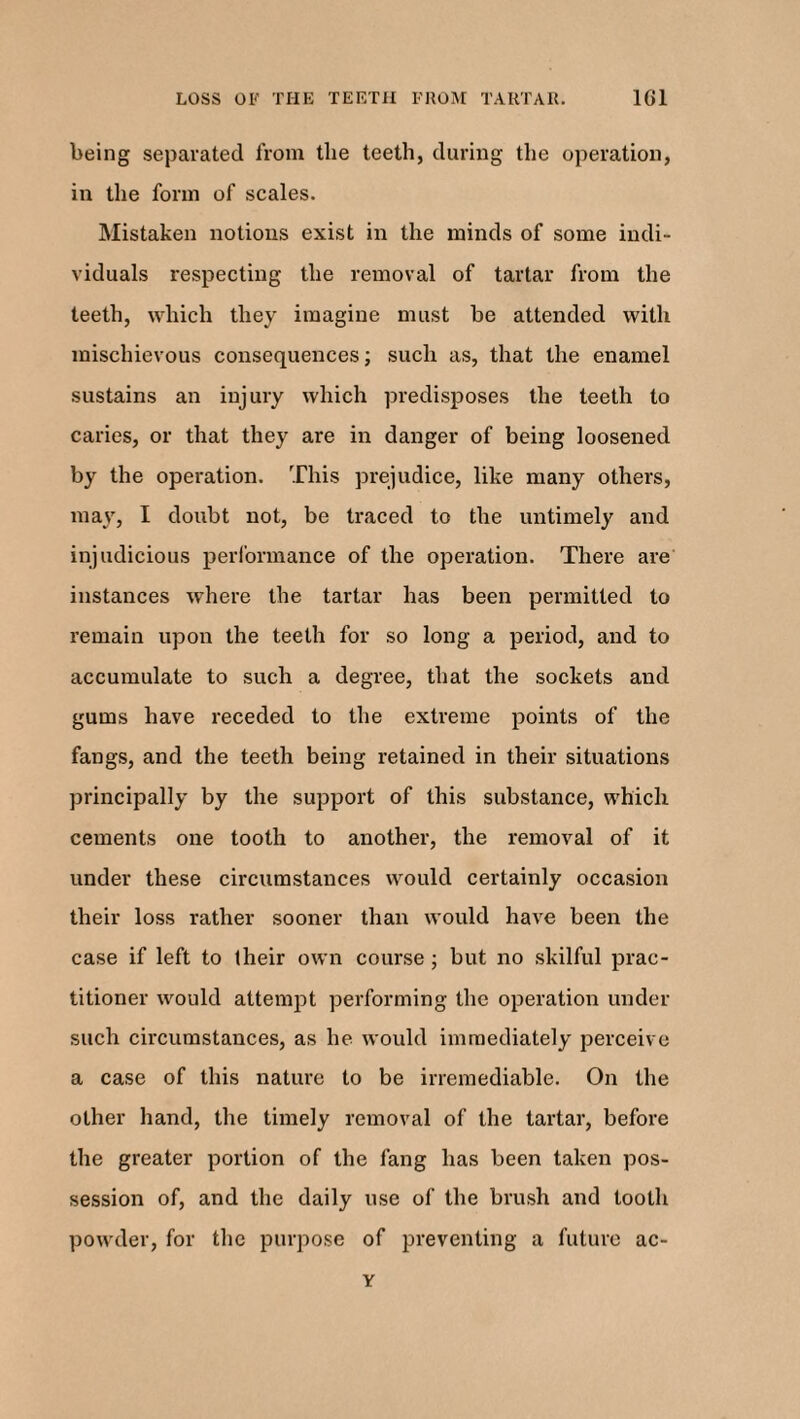 LOSS OF THE TEETH FROM TARTAR. 161

being separated from the teeth, during the operation, in the form of scales.

Mistaken notions exist in the minds of some individuals respecting the removal of tartar from the teeth, which they imagine must be attended with mischievous consequences; such as, that the enamel sustains an injury which predisposes the teeth to caries, or that they are in danger of being loosened by the operation. This prejudice, like many others, may, I doubt not, be traced to the untimely and injudicious performance of the operation. There are instances where the tartar has been permitted to remain upon the teeth for so long a period, and to accumulate to such a degree, that the sockets and gums have receded to the extreme points of the fangs, and the teeth being retained in their situations principally by the support of this substance, which cements one tooth to another, the removal of it under these circumstances would certainly occasion their loss rather sooner than would have been the case if left to their own course; but no skilful practitioner would attempt performing the operation under such circumstances, as he would immediately perceive a case of this nature to be irremediable. On the other hand, the timely removal of the tartar, before the greater portion of the fang has been taken possession of, and the daily use of the brush and tooth powder, for the purpose of preventing a future ac-

Y